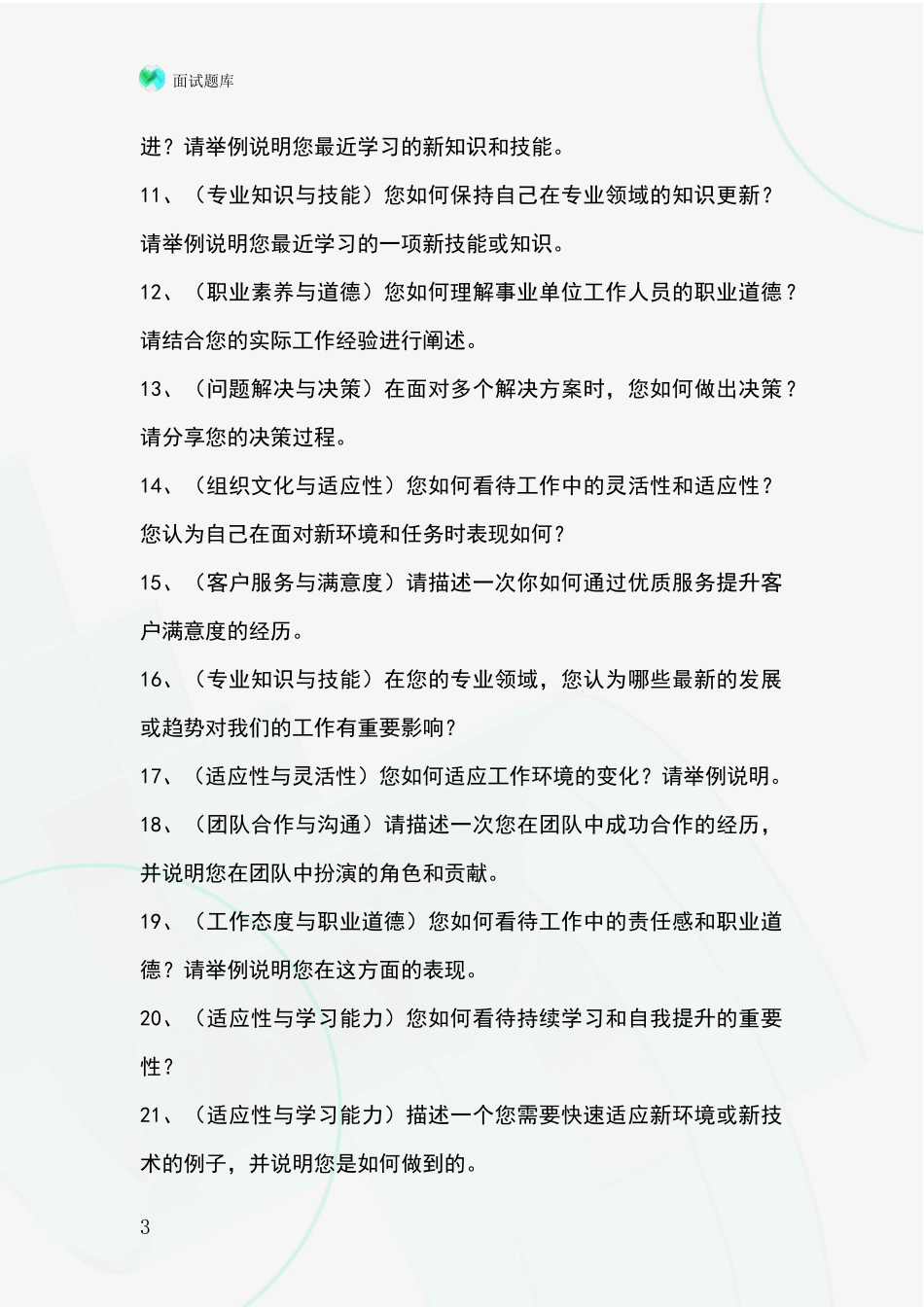 面试题库

进？请举例说明您最近学习的新知识和技能。

11、（专业知识与技能）您如何保持自己在专业领域的知识更新？请举例说明您最近学习的一项新技能或知识。

12、（职业素养与道德）您如何理解事业单位工作人员的职业道德？请结合您的实际工作经验进行阐述。

13、（问题解决与决策）在面对多个解决方案时，您如何做出决策？请分享您的决策过程。

14、（组织文化与适应性）您如何看待工作中的灵活性和适应性？您认为自己在面对新环境和任务时表现如何？

15、（客户服务与满意度）请描述一次你如何通过优质服务提升客户满意度的经历。

16、（专业知识与技能）在您的专业领域，您认为哪些最新的发展或趋势对我们的工作有重要影响？

17、（适应性与灵活性）您如何适应工作环境的变化？请举例说明。

18、（团队合作与沟通）请描述一次您在团队中成功合作的经历，并说明您在团队中扮演的角色和贡献。

19、（工作态度与职业道德）您如何看待工作中的责任感和职业道德？请举例说明您在这方面的表现。

20、（适应性与学习能力）您如何看待持续学习和自我提升的重要性？

21、（适应性与学习能力）描述一个您需要快速适应新环境或新技术的例子，并说明您是如何做到的。

3